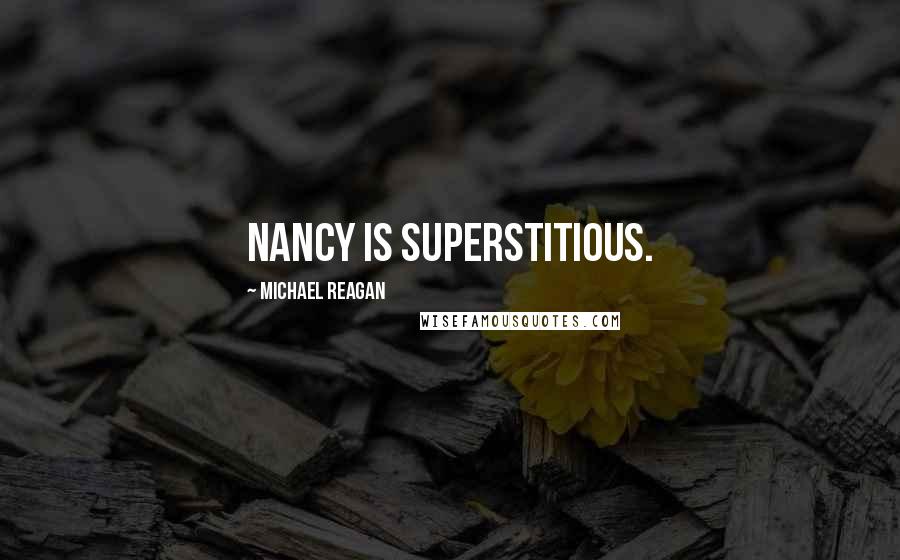 NANCY IS SUPERSTITIOUS.

~ MICHAEL REAGAN

WISEFAMOUSQUOTES.COM